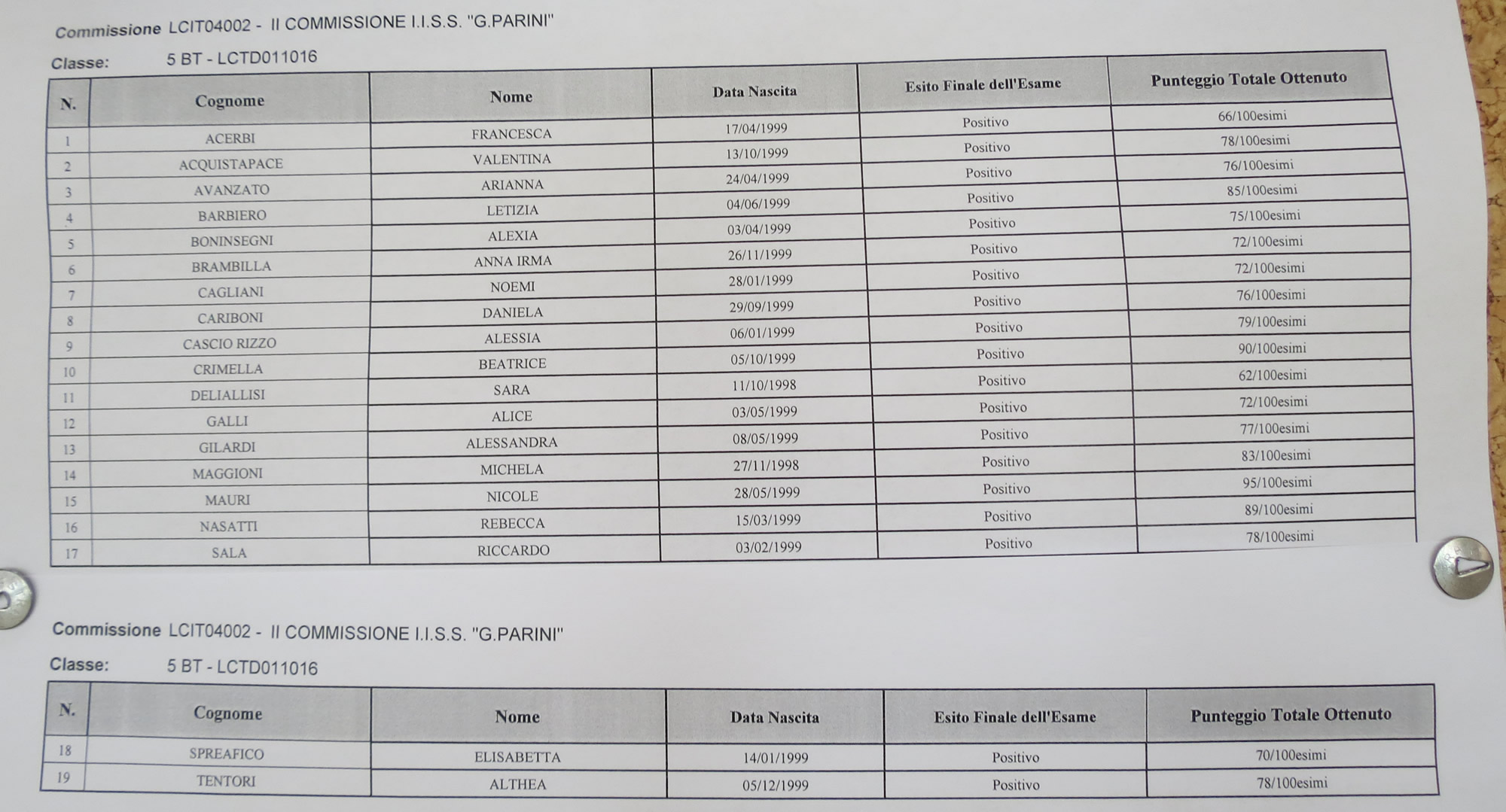 Commissione LCIT04002 - II COMMISSIONE I.I.S.S. "G.PARINI"

Classe: 5 BT - LCTD011016

| N. | Cognome | Nome | Data Nascita | Esito Finale dell'Esame | Punteggio Totale Ottenuto |
|---|---|---|---|---|---|
| 1 | ACERBI | FRANCESCA | 17/04/1999 | Positivo | 66/100esimi |
| 2 | ACQUISTAPACE | VALENTINA | 13/10/1999 | Positivo | 78/100esimi |
| 3 | AVANZATO | ARIANNA | 24/04/1999 | Positivo | 76/100esimi |
| 4 | BARBIERO | LETIZIA | 04/06/1999 | Positivo | 85/100esimi |
| 5 | BONINSEGNI | ALEXIA | 03/04/1999 | Positivo | 75/100esimi |
| 6 | BRAMBILLA | ANNA IRMA | 26/11/1999 | Positivo | 72/100esimi |
| 7 | CAGLIANI | NOEMI | 28/01/1999 | Positivo | 72/100esimi |
| 8 | CARIBONI | DANIELA | 29/09/1999 | Positivo | 76/100esimi |
| 9 | CASCIO RIZZO | ALESSIA | 06/01/1999 | Positivo | 79/100esimi |
| 10 | CRIMELLA | BEATRICE | 05/10/1999 | Positivo | 90/100esimi |
| 11 | DELIALLISI | SARA | 11/10/1998 | Positivo | 62/100esimi |
| 12 | GALLI | ALICE | 03/05/1999 | Positivo | 72/100esimi |
| 13 | GILARDI | ALESSANDRA | 08/05/1999 | Positivo | 77/100esimi |
| 14 | MAGGIONI | MICHELA | 27/11/1998 | Positivo | 83/100esimi |
| 15 | MAURI | NICOLE | 28/05/1999 | Positivo | 95/100esimi |
| 16 | NASATTI | REBECCA | 15/03/1999 | Positivo | 89/100esimi |
| 17 | SALA | RICCARDO | 03/02/1999 | Positivo | 78/100esimi |

Commissione LCIT04002 - II COMMISSIONE I.I.S.S. "G.PARINI"

Classe: 5 BT - LCTD011016

| N. | Cognome | Nome | Data Nascita | Esito Finale dell'Esame | Punteggio Totale Ottenuto |
|---|---|---|---|---|---|
| 18 | SPREAFICO | ELISABETTA | 14/01/1999 | Positivo | 70/100esimi |
| 19 | TENTORI | ALTHEA | 05/12/1999 | Positivo | 78/100esimi |